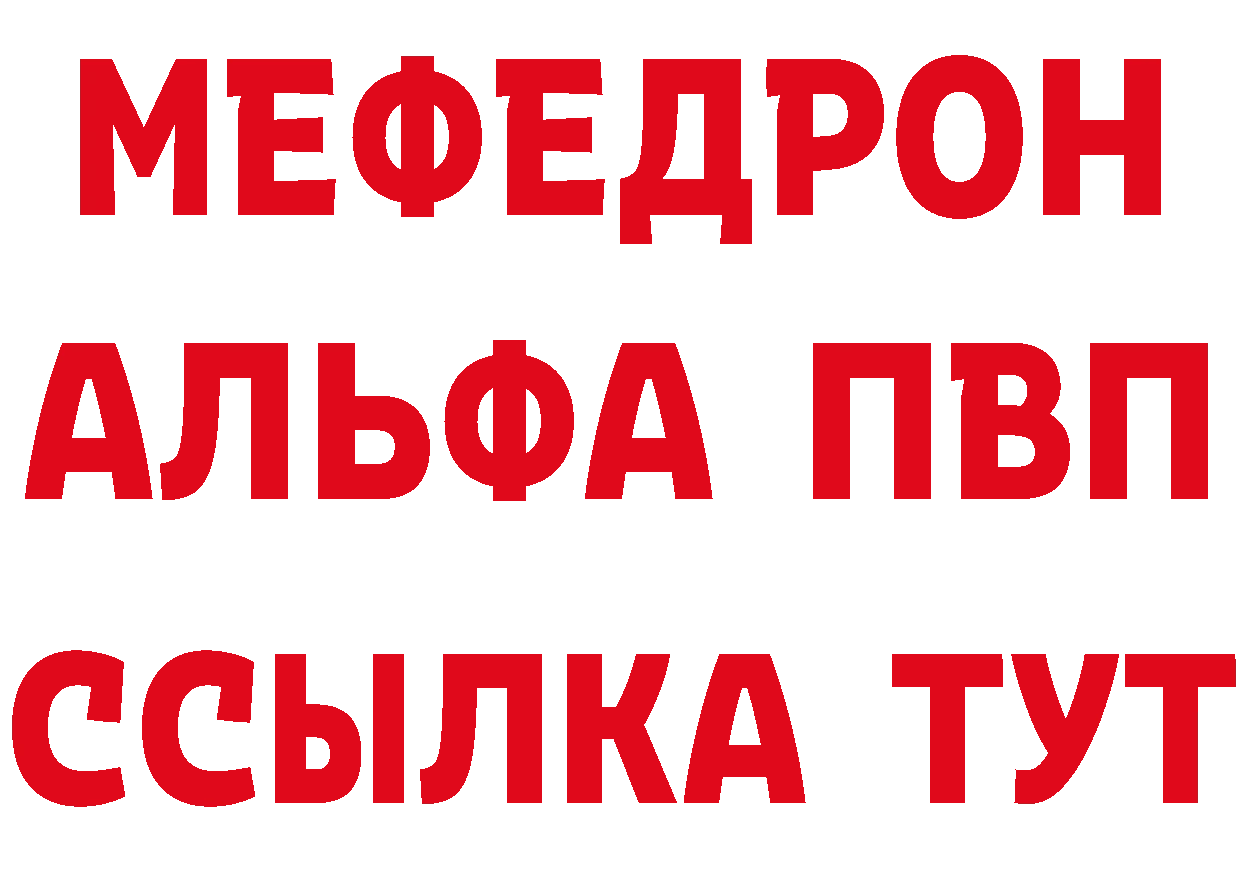 МЕФЕДРОН
АЛЬФА ПВП
ССЫЛКА ТУТ